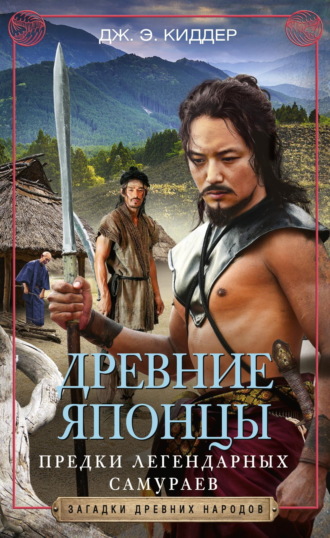 ДЖ. Э. КИДДЕР

ДРЕВНИЕ ЯПОНЦЫ

ПРЕДКИ ЛЕГЕНДАРНЫХ САМУРАЕВ

ЗАГАДКИ ДРЕВНИХ НАРОДОВ